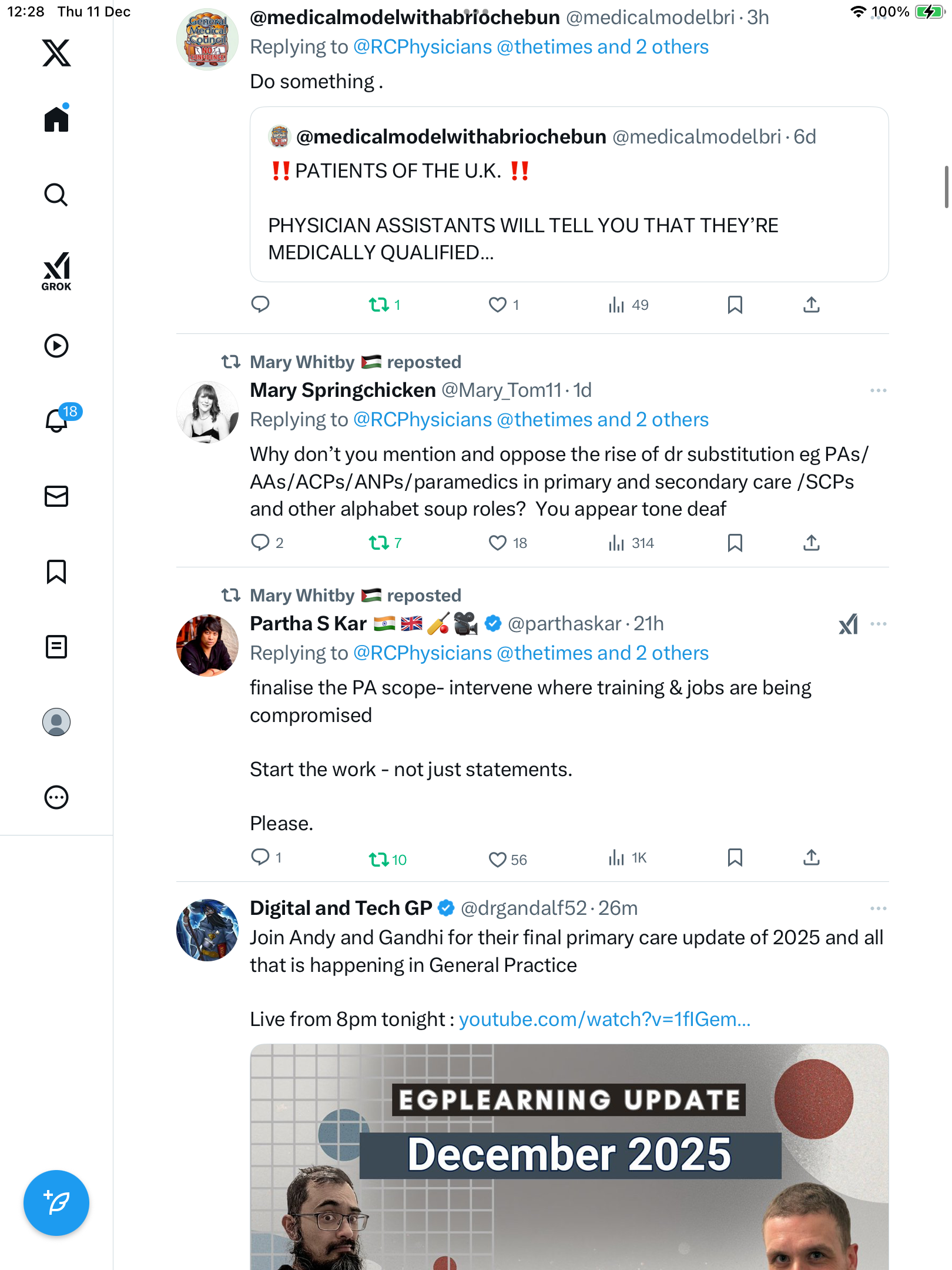 12:28 Thu 11 Dec

100%

GROK

18

General Medical Council NO CONFIDENCE

@medicalmodelwithabriochebun @medicalmodelbri · 3h
Replying to @RCPhysicians @thetimes and 2 others
Do something .

@medicalmodelwithabriochebun @medicalmodelbri · 6d
‼️ PATIENTS OF THE U.K. ‼️

PHYSICIAN ASSISTANTS WILL TELL YOU THAT THEY'RE MEDICALLY QUALIFIED...

1 1 49

Mary Whitby 🇵🇸 reposted
Mary Springchicken @Mary_Tom11 · 1d
Replying to @RCPhysicians @thetimes and 2 others
Why don't you mention and oppose the rise of dr substitution eg PAs/ AAs/ACPs/ANPs/paramedics in primary and secondary care /SCPs and other alphabet soup roles? You appear tone deaf

2 7 18 314

Mary Whitby 🇵🇸 reposted
Partha S Kar 🇮🇳 🇬🇧 🏏 🎥 @parthaskar · 21h
Replying to @RCPhysicians @thetimes and 2 others
finalise the PA scope- intervene where training & jobs are being compromised

Start the work - not just statements.

Please.

1 10 56 1K

Digital and Tech GP @drgandalf52 · 26m
Join Andy and Gandhi for their final primary care update of 2025 and all that is happening in General Practice

Live from 8pm tonight : youtube.com/watch?v=1flGem...

EGPLEARNING UPDATE
December 2025